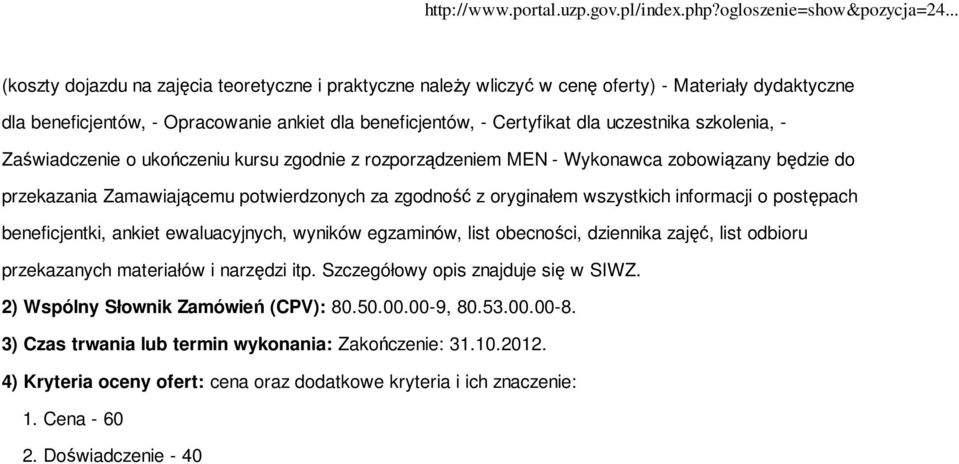 http://www.portal.uzp.gov.pl/index.php?ogloszenie=show&pozycja=24...

(koszty dojazdu na zajęcia teoretyczne i praktyczne należy wliczyć w cenę oferty) - Materiały dydaktyczne dla beneficjentów, - Opracowanie ankiet dla beneficjentów, - Certyfikat dla uczestnika szkolenia, - Zaświadczenie o ukończeniu kursu zgodnie z rozporządzeniem MEN - Wykonawca zobowiązany będzie do przekazania Zamawiającemu potwierdzonych za zgodność z oryginałem wszystkich informacji o postępach beneficjentki, ankiet ewaluacyjnych, wyników egzaminów, list obecności, dziennika zajęć, list odbioru przekazanych materiałów i narzędzi itp. Szczegółowy opis znajduje się w SIWZ.

2) Wspólny Słownik Zamówień (CPV): 80.50.00.00-9, 80.53.00.00-8.

3) Czas trwania lub termin wykonania: Zakończenie: 31.10.2012.

4) Kryteria oceny ofert: cena oraz dodatkowe kryteria i ich znaczenie:

1. Cena - 60

2. Doświadczenie - 40